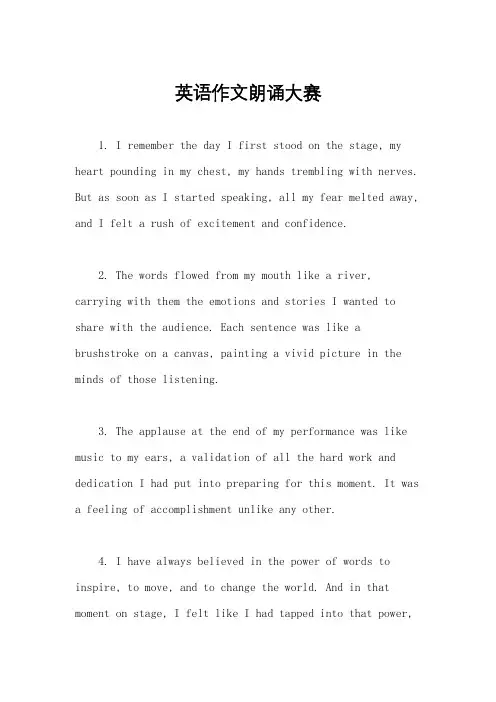 英语作文朗诵大赛

1. I remember the day I first stood on the stage, my heart pounding in my chest, my hands trembling with nerves. But as soon as I started speaking, all my fear melted away, and I felt a rush of excitement and confidence.

2. The words flowed from my mouth like a river, carrying with them the emotions and stories I wanted to share with the audience. Each sentence was like a brushstroke on a canvas, painting a vivid picture in the minds of those listening.

3. The applause at the end of my performance was like music to my ears, a validation of all the hard work and dedication I had put into preparing for this moment. It was a feeling of accomplishment unlike any other.

4. I have always believed in the power of words to inspire, to move, and to change the world. And in that moment on stage, I felt like I had tapped into that power,